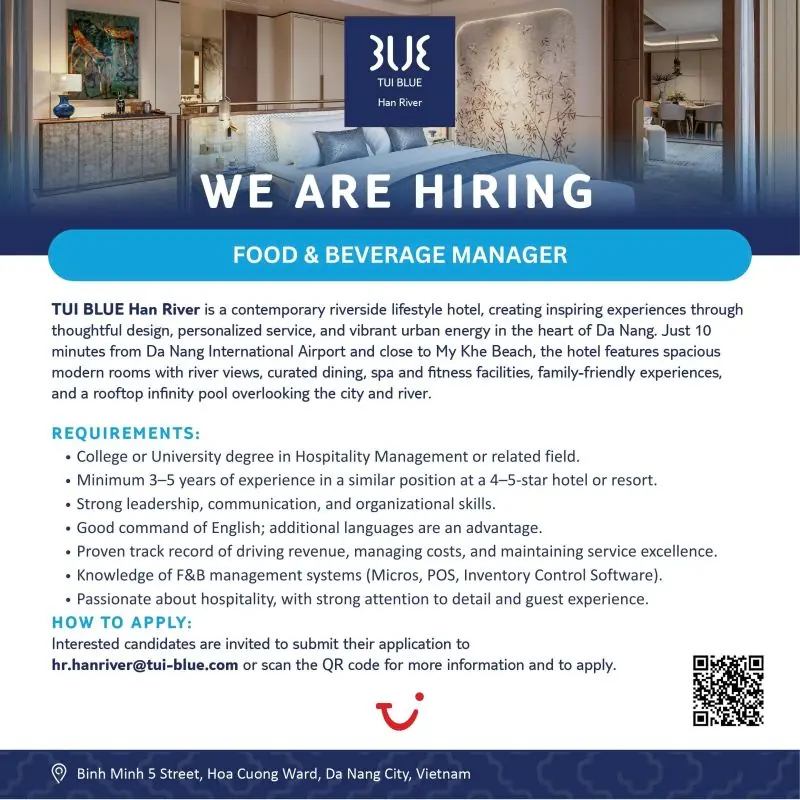 BLUE
TUI BLUE
Han River

WE ARE HIRING

FOOD & BEVERAGE MANAGER

TUI BLUE Han River is a contemporary riverside lifestyle hotel, creating inspiring experiences through thoughtful design, personalized service, and vibrant urban energy in the heart of Da Nang. Just 10 minutes from Da Nang International Airport and close to My Khe Beach, the hotel features spacious modern rooms with river views, curated dining, spa and fitness facilities, family-friendly experiences, and a rooftop infinity pool overlooking the city and river.

REQUIREMENTS:
• College or University degree in Hospitality Management or related field.
• Minimum 3–5 years of experience in a similar position at a 4–5-star hotel or resort.
• Strong leadership, communication, and organizational skills.
• Good command of English; additional languages are an advantage.
• Proven track record of driving revenue, managing costs, and maintaining service excellence.
• Knowledge of F&B management systems (Micros, POS, Inventory Control Software).
• Passionate about hospitality, with strong attention to detail and guest experience.

HOW TO APPLY:
Interested candidates are invited to submit their application to hr.hanriver@tui-blue.com or scan the QR code for more information and to apply.

Binh Minh 5 Street, Hoa Cuong Ward, Da Nang City, Vietnam